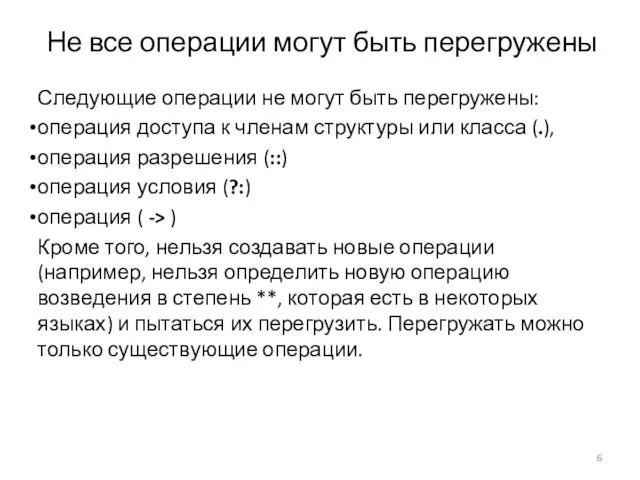 Не все операции могут быть перегружены

Следующие операции не могут быть перегружены:
•операция доступа к членам структуры или класса (.),
•операция разрешения (::)
•операция условия (?:)
•операция ( -> )

Кроме того, нельзя создавать новые операции (например, нельзя определить новую операцию возведения в степень **, которая есть в некоторых языках) и пытаться их перегрузить. Перегружать можно только существующие операции.

6